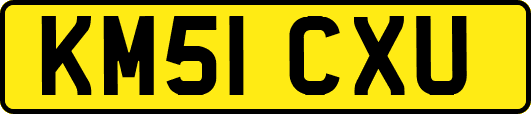 KM51 CXU